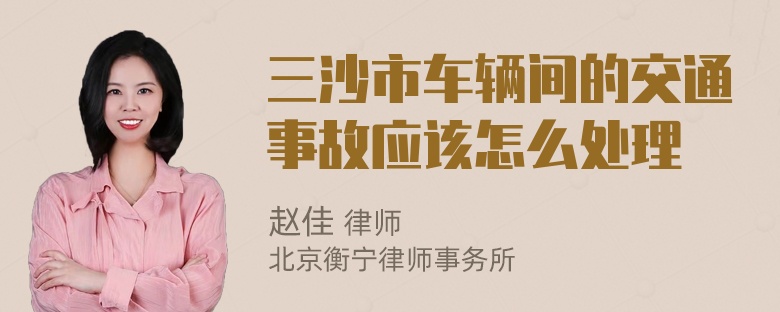 三沙市车辆间的交通事故应该怎么处理

赵佳 律师
北京衡宁律师事务所